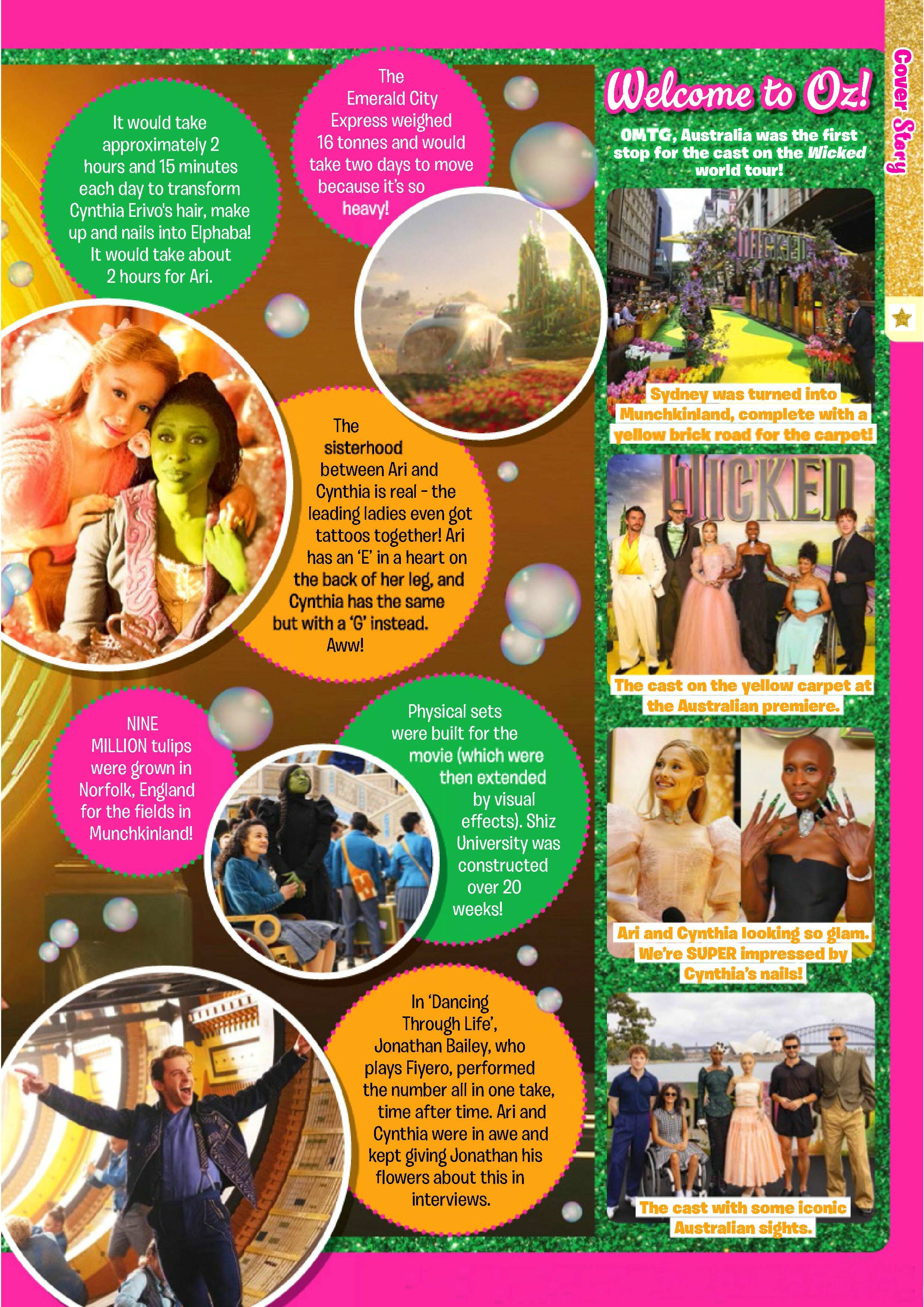 It would take approximately 2 hours and 15 minutes each day to transform Cynthia Erivo's hair, make up and nails into Elphaba! It would take about 2 hours for Ari.

The Emerald City Express weighed 16 tonnes and would take two days to move because it's so heavy!

The sisterhood between Ari and Cynthia is real - the leading ladies even got tattoos together! Ari has an 'E' in a heart on the back of her leg, and Cynthia has the same but with a 'G' instead. Aww!

NINE MILLION tulips were grown in Norfolk, England for the fields in Munchkinland!

Physical sets were built for the movie (which were then extended by visual effects). Shiz University was constructed over 20 weeks!

In 'Dancing Through Life', Jonathan Bailey, who plays Fiyero, performed the number all in one take, time after time. Ari and Cynthia were in awe and kept giving Jonathan his flowers about this in interviews.

Welcome to Oz!

OMTG, Australia was the first stop for the cast on the Wicked world tour!

WICKED

Sydney was turned into Munchkinland, complete with a yellow brick road for the carpet!

WICKED

The cast on the yellow carpet at the Australian premiere.

Ari and Cynthia looking so glam. We're SUPER impressed by Cynthia's nails!

The cast with some iconic Australian sights.

Cover Story